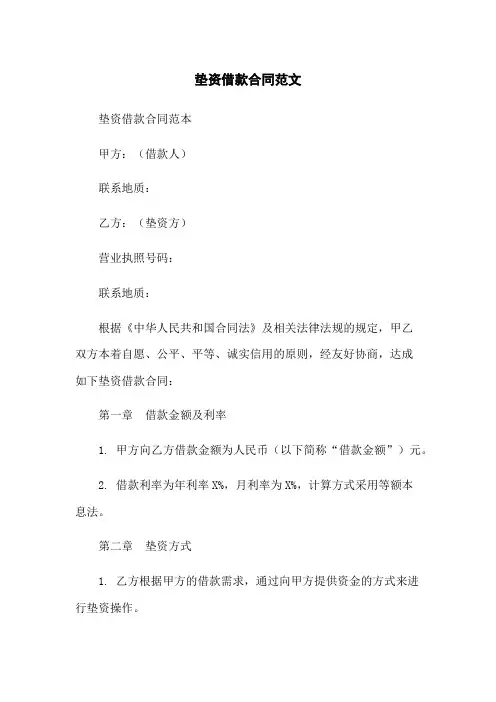 垫资借款合同范文

垫资借款合同范本

甲方：（借款人）

联系地质：

乙方：（垫资方）

营业执照号码：

联系地质：

根据《中华人民共和国合同法》及相关法律法规的规定，甲乙双方本着自愿、公平、平等、诚实信用的原则，经友好协商，达成如下垫资借款合同：

第一章　借款金额及利率

1. 甲方向乙方借款金额为人民币（以下简称“借款金额”）元。

2. 借款利率为年利率 X%，月利率为 X%，计算方式采用等额本息法。

第二章　垫资方式

1. 乙方根据甲方的借款需求，通过向甲方提供资金的方式来进行垫资操作。